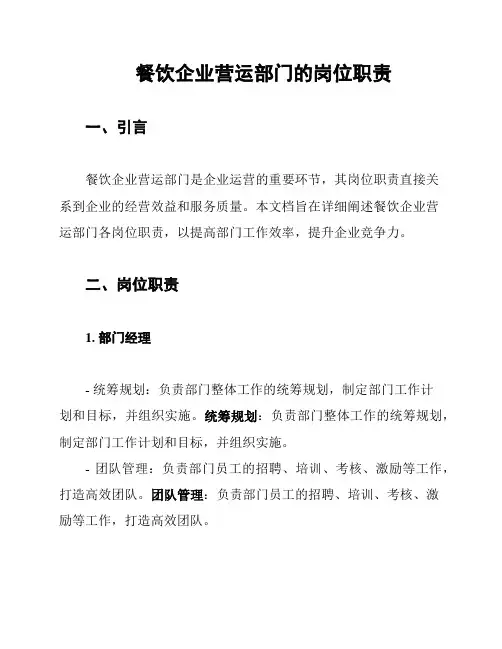 餐饮企业营运部门的岗位职责

一、引言

餐饮企业营运部门是企业运营的重要环节，其岗位职责直接关系到企业的经营效益和服务质量。本文档旨在详细阐述餐饮企业营运部门各岗位职责，以提高部门工作效率，提升企业竞争力。

二、岗位职责

1. 部门经理

- 统筹规划：负责部门整体工作的统筹规划，制定部门工作计划和目标，并组织实施。统筹规划：负责部门整体工作的统筹规划，制定部门工作计划和目标，并组织实施。
- 团队管理：负责部门员工的招聘、培训、考核、激励等工作，打造高效团队。团队管理：负责部门员工的招聘、培训、考核、激励等工作，打造高效团队。